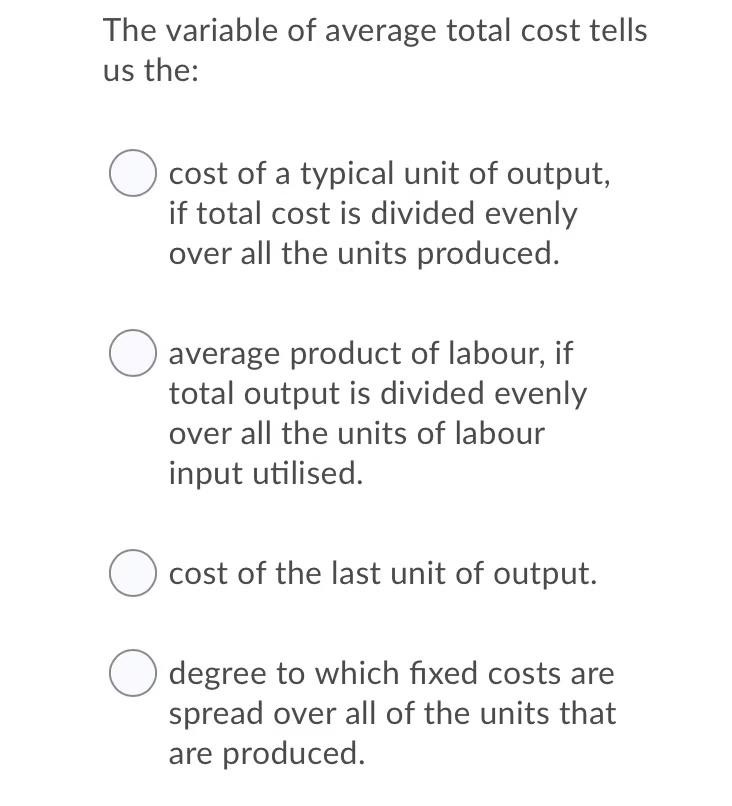 The variable of average total cost tells us the:

cost of a typical unit of output, if total cost is divided evenly over all the units produced.

average product of labour, if total output is divided evenly over all the units of labour input utilised.

cost of the last unit of output.

degree to which fixed costs are spread over all of the units that are produced.